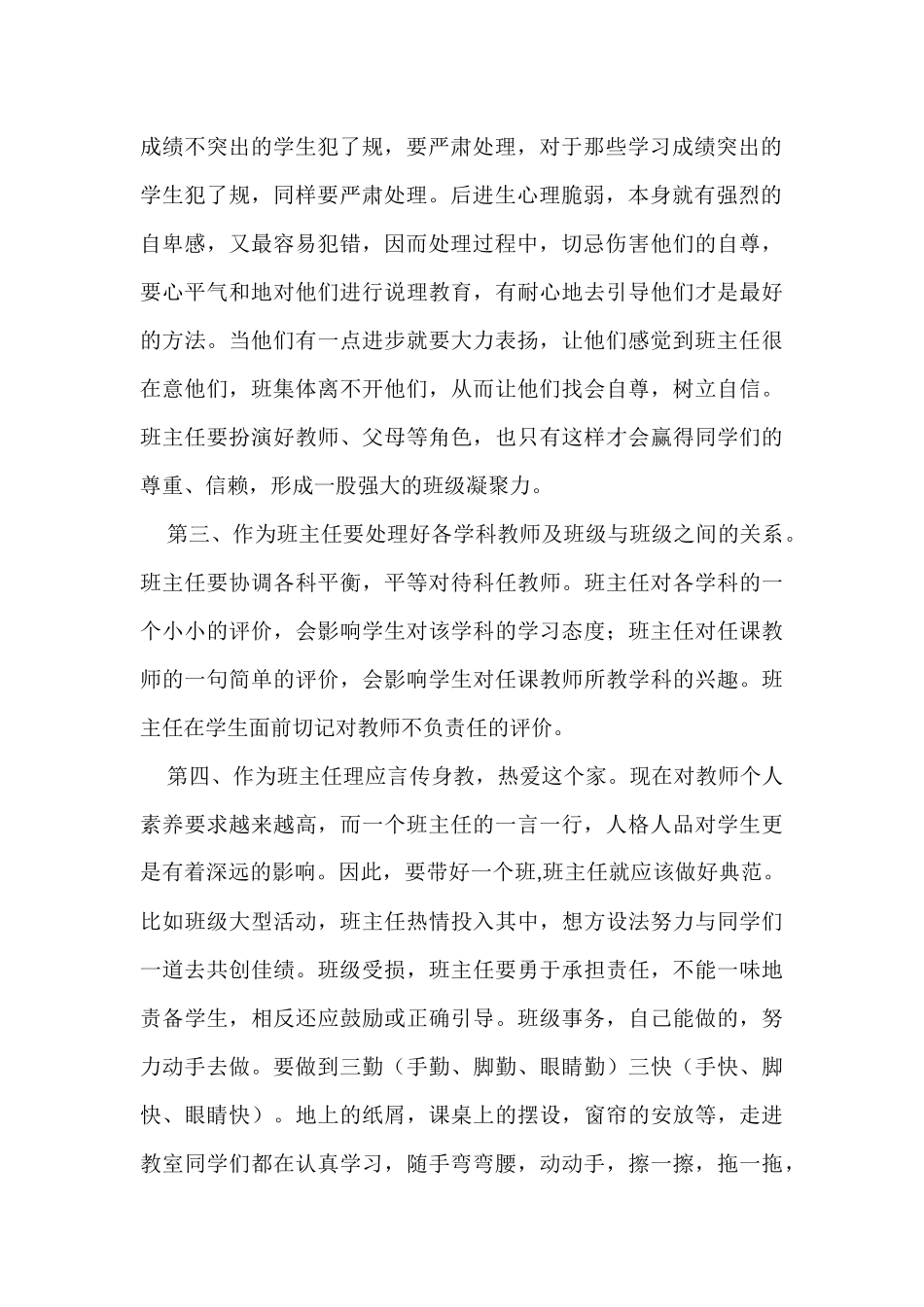 成绩不突出的学生犯了规，要严肃处理，对于那些学习成绩突出的学生犯了规，同样要严肃处理。后进生心理脆弱，本身就有强烈的自卑感，又最容易犯错，因而处理过程中，切忌伤害他们的自尊，要心平气和地对他们进行说理教育，有耐心地去引导他们才是最好的方法。当他们有一点进步就要大力表扬，让他们感觉到班主任很在意他们，班集体离不开他们，从而让他们找会自尊，树立自信。班主任要扮演好教师、父母等角色，也只有这样才会赢得同学们的尊重、信赖，形成一股强大的班级凝聚力。

第三、作为班主任要处理好各学科教师及班级与班级之间的关系。班主任要协调各科平衡，平等对待科任教师。班主任对各学科的一个小小的评价，会影响学生对该学科的学习态度；班主任对任课教师的一句简单的评价，会影响学生对任课教师所教学科的兴趣。班主任在学生面前切记对教师不负责任的评价。

第四、作为班主任理应言传身教，热爱这个家。现在对教师个人素养要求越来越高，而一个班主任的一言一行，人格人品对学生更是有着深远的影响。因此，要带好一个班,班主任就应该做好典范。比如班级大型活动，班主任热情投入其中，想方设法努力与同学们一道去共创佳绩。班级受损，班主任要勇于承担责任，不能一味地责备学生，相反还应鼓励或正确引导。班级事务，自己能做的，努力动手去做。要做到三勤（手勤、脚勤、眼睛勤）三快（手快、脚快、眼睛快）。地上的纸屑，课桌上的摆设，窗帘的安放等，走进教室同学们都在认真学习，随手弯弯腰，动动手，擦一擦，拖一拖，